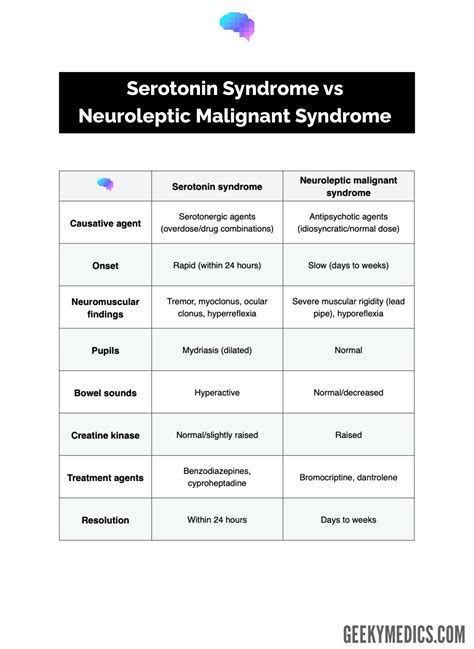 Serotonin Syndrome vs Neuroleptic Malignant Syndrome

| | Serotonin syndrome | Neuroleptic malignant syndrome |
|---|---|---|
| Causative agent | Serotonergic agents (overdose/drug combinations) | Antipsychotic agents (idiosyncratic/normal dose) |
| Onset | Rapid (within 24 hours) | Slow (days to weeks) |
| Neuromuscular findings | Tremor, myoclonus, ocular clonus, hyperreflexia | Severe muscular rigidity (lead pipe), hyporeflexia |
| Pupils | Mydriasis (dilated) | Normal |
| Bowel sounds | Hyperactive | Normal/decreased |
| Creatine kinase | Normal/slightly raised | Raised |
| Treatment agents | Benzodiazepines, cyproheptadine | Bromocriptine, dantrolene |
| Resolution | Within 24 hours | Days to weeks |

GEEKYMEDICS.COM